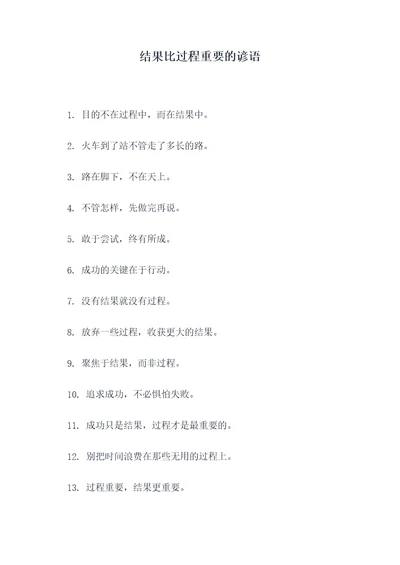 结果比过程重要的谚语

1. 目的不在过程中，而在结果中。

2. 火车到了站不管走了多长的路。

3. 路在脚下，不在天上。

4. 不管怎样，先做完再说。

5. 敢于尝试，终有所成。

6. 成功的关键在于行动。

7. 没有结果就没有过程。

8. 放弃一些过程，收获更大的结果。

9. 聚焦于结果，而非过程。

10. 追求成功，不必惧怕失败。

11. 成功只是结果，过程才是最重要的。

12. 别把时间浪费在那些无用的过程上。

13. 过程重要，结果更重要。